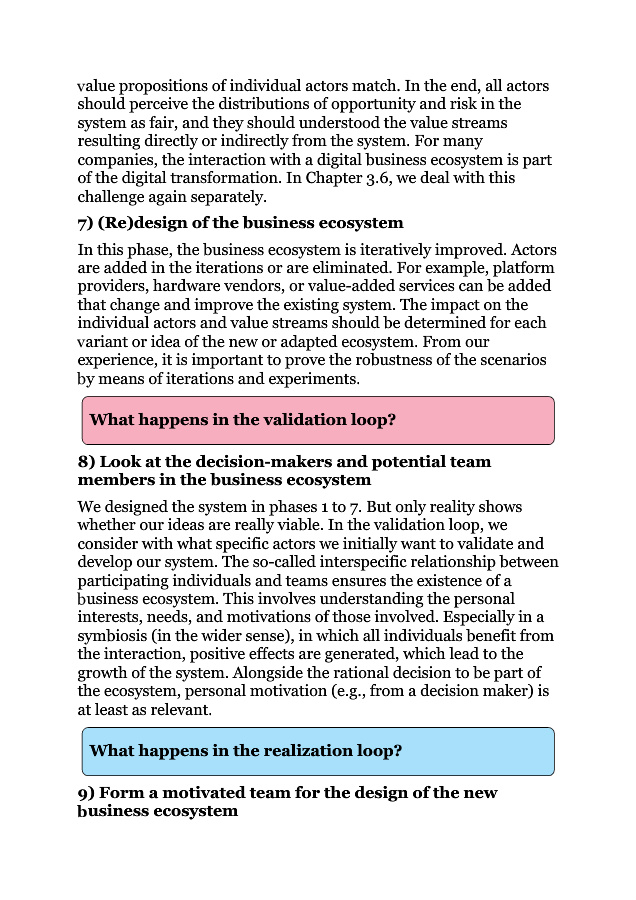 value propositions of individual actors match. In the end, all actors should perceive the distributions of opportunity and risk in the system as fair, and they should understood the value streams resulting directly or indirectly from the system. For many companies, the interaction with a digital business ecosystem is part of the digital transformation. In Chapter 3.6, we deal with this challenge again separately.

7) (Re)design of the business ecosystem

In this phase, the business ecosystem is iteratively improved. Actors are added in the iterations or are eliminated. For example, platform providers, hardware vendors, or value-added services can be added that change and improve the existing system. The impact on the individual actors and value streams should be determined for each variant or idea of the new or adapted ecosystem. From our experience, it is important to prove the robustness of the scenarios by means of iterations and experiments.

What happens in the validation loop?

8) Look at the decision-makers and potential team members in the business ecosystem

We designed the system in phases 1 to 7. But only reality shows whether our ideas are really viable. In the validation loop, we consider with what specific actors we initially want to validate and develop our system. The so-called interspecific relationship between participating individuals and teams ensures the existence of a business ecosystem. This involves understanding the personal interests, needs, and motivations of those involved. Especially in a symbiosis (in the wider sense), in which all individuals benefit from the interaction, positive effects are generated, which lead to the growth of the system. Alongside the rational decision to be part of the ecosystem, personal motivation (e.g., from a decision maker) is at least as relevant.

What happens in the realization loop?

9) Form a motivated team for the design of the new business ecosystem